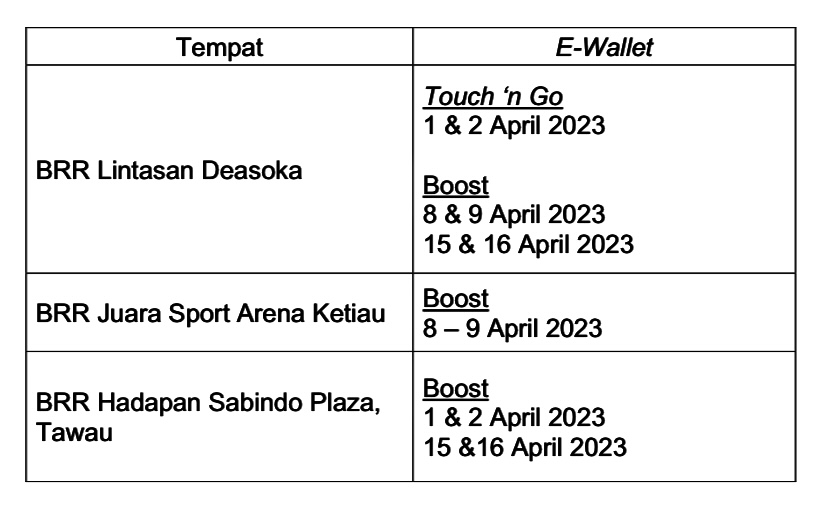 | Tempat | E-Wallet |
|---|---|
| BRR Lintasan Deasoka | Touch 'n Go 1 & 2 April 2023 Boost 8 & 9 April 2023 15 & 16 April 2023 |
| BRR Juara Sport Arena Ketiau | Boost 8 – 9 April 2023 |
| BRR Hadapan Sabindo Plaza, Tawau | Boost 1 & 2 April 2023 15 &16 April 2023 |